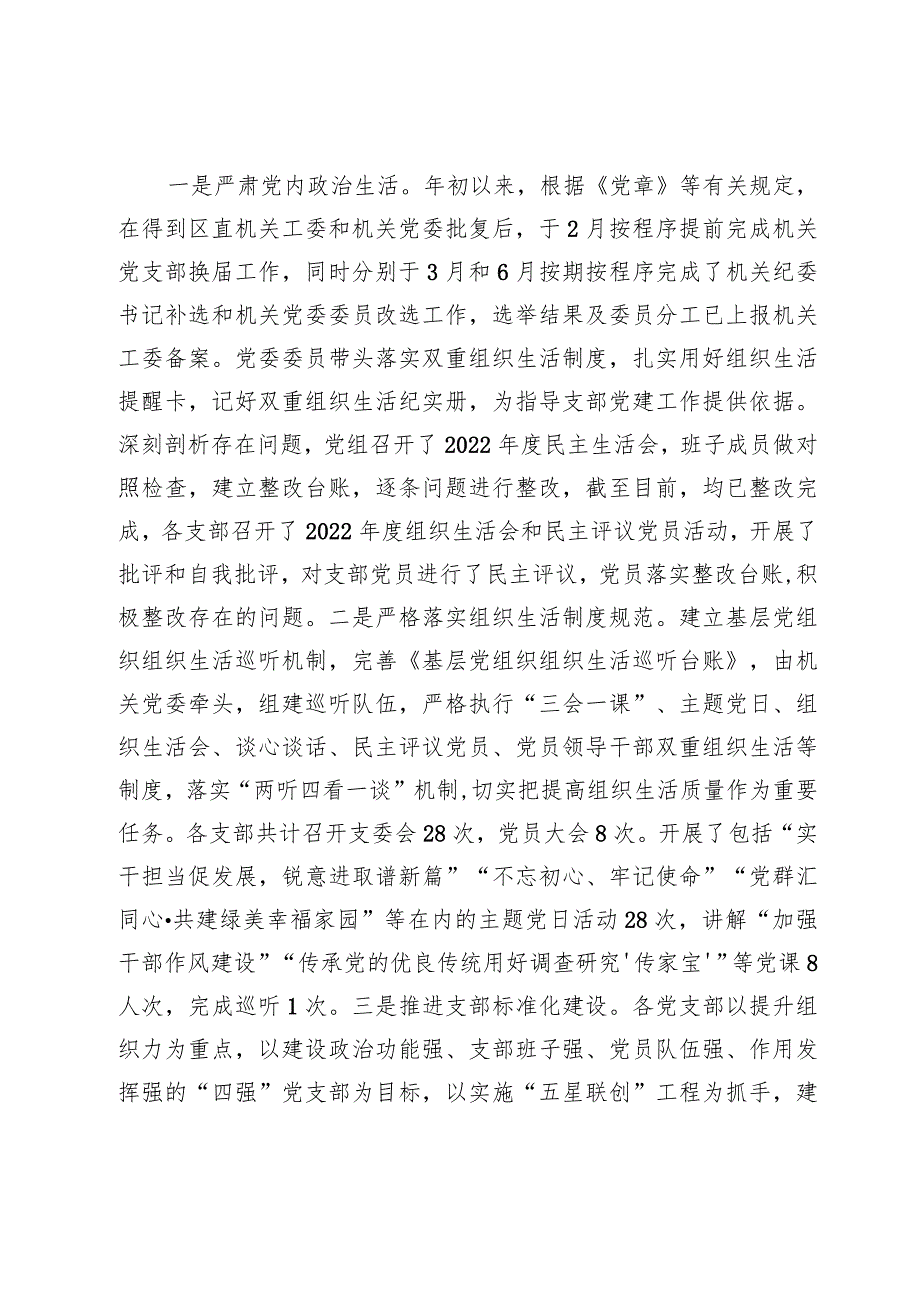 一是严肃党内政治生活。年初以来，根据《党章》等有关规定，在得到区直机关工委和机关党委批复后，于2月按程序提前完成机关党支部换届工作，同时分别于3月和6月按期按程序完成了机关纪委书记补选和机关党委委员改选工作，选举结果及委员分工已上报机关工委备案。党委委员带头落实双重组织生活制度，扎实用好组织生活提醒卡，记好双重组织生活纪实册，为指导支部党建工作提供依据。深刻剖析存在问题，党组召开了2022年度民主生活会，班子成员做对照检查，建立整改台账，逐条问题进行整改，截至目前，均已整改完成，各支部召开了2022年度组织生活会和民主评议党员活动，开展了批评和自我批评，对支部党员进行了民主评议，党员落实整改台账,积极整改存在的问题。二是严格落实组织生活制度规范。建立基层党组织组织生活巡听机制，完善《基层党组织组织生活巡听台账》，由机关党委牵头，组建巡听队伍，严格执行“三会一课”、主题党日、组织生活会、谈心谈话、民主评议党员、党员领导干部双重组织生活等制度，落实“两听四看一谈”机制,切实把提高组织生活质量作为重要任务。各支部共计召开支委会28次，党员大会8次。开展了包括“实干担当促发展，锐意进取谱新篇”“不忘初心、牢记使命”“党群汇同心•共建绿美幸福家园”等在内的主题党日活动28次，讲解“加强干部作风建设”“传承党的优良传统用好调查研究'传家宝'”等党课8人次，完成巡听1次。三是推进支部标准化建设。各党支部以提升组织力为重点，以建设政治功能强、支部班子强、党员队伍强、作用发挥强的“四强”党支部为目标，以实施“五星联创”工程为抓手，建